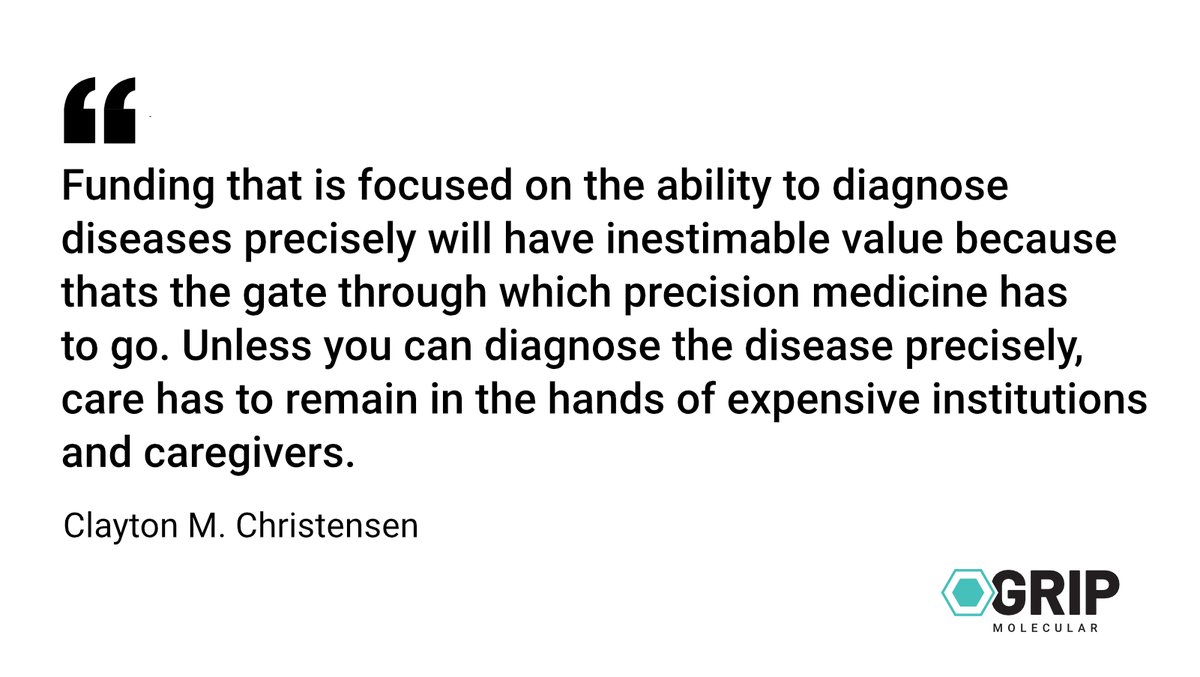 “

Funding that is focused on the ability to diagnose diseases precisely will have inestimable value because thats the gate through which precision medicine has to go. Unless you can diagnose the disease precisely, care has to remain in the hands of expensive institutions and caregivers.

Clayton M. Christensen

GRIP
MOLECULAR